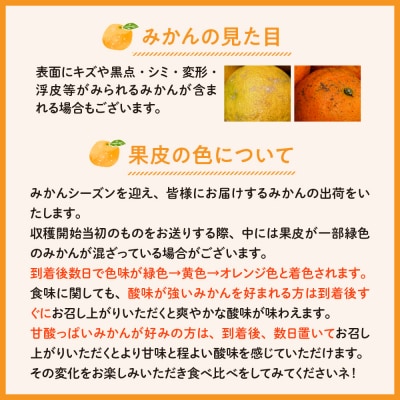 みかんの見た目

表面にキズや黒点・シミ・変形・浮皮等がみられるみかんが含まれる場合もございます。

果皮の色について

みかんシーズンを迎え、皆様にお届けするみかんの出荷をいたします。
収穫開始当初のものをお送りする際、中には果皮が一部緑色のみかんが混ざっている場合がございます。
到着後数日で色味が緑色→黄色→オレンジ色と着色されます。
食味に関しても、酸味が強いみかんを好まれる方は到着後すぐにお召し上がりいただくと爽やかな酸味が味わえます。
甘酸っぱいみかんが好みの方は、到着後、数日置いてお召し上がりいただくとより甘味と程よい酸味を感じていただけます。
その変化をお楽しみいただき食べ比べをしてみてくださいネ！